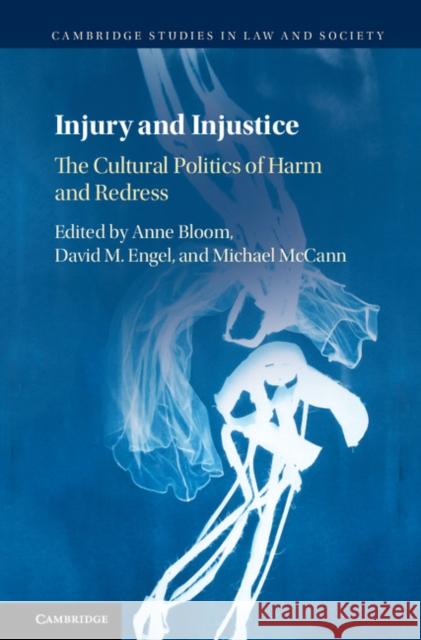 CAMBRIDGE STUDIES IN LAW AND SOCIETY

Injury and Injustice

The Cultural Politics of Harm and Redress

Edited by Anne Bloom, David M. Engel, and Michael McCann

CAMBRIDGE